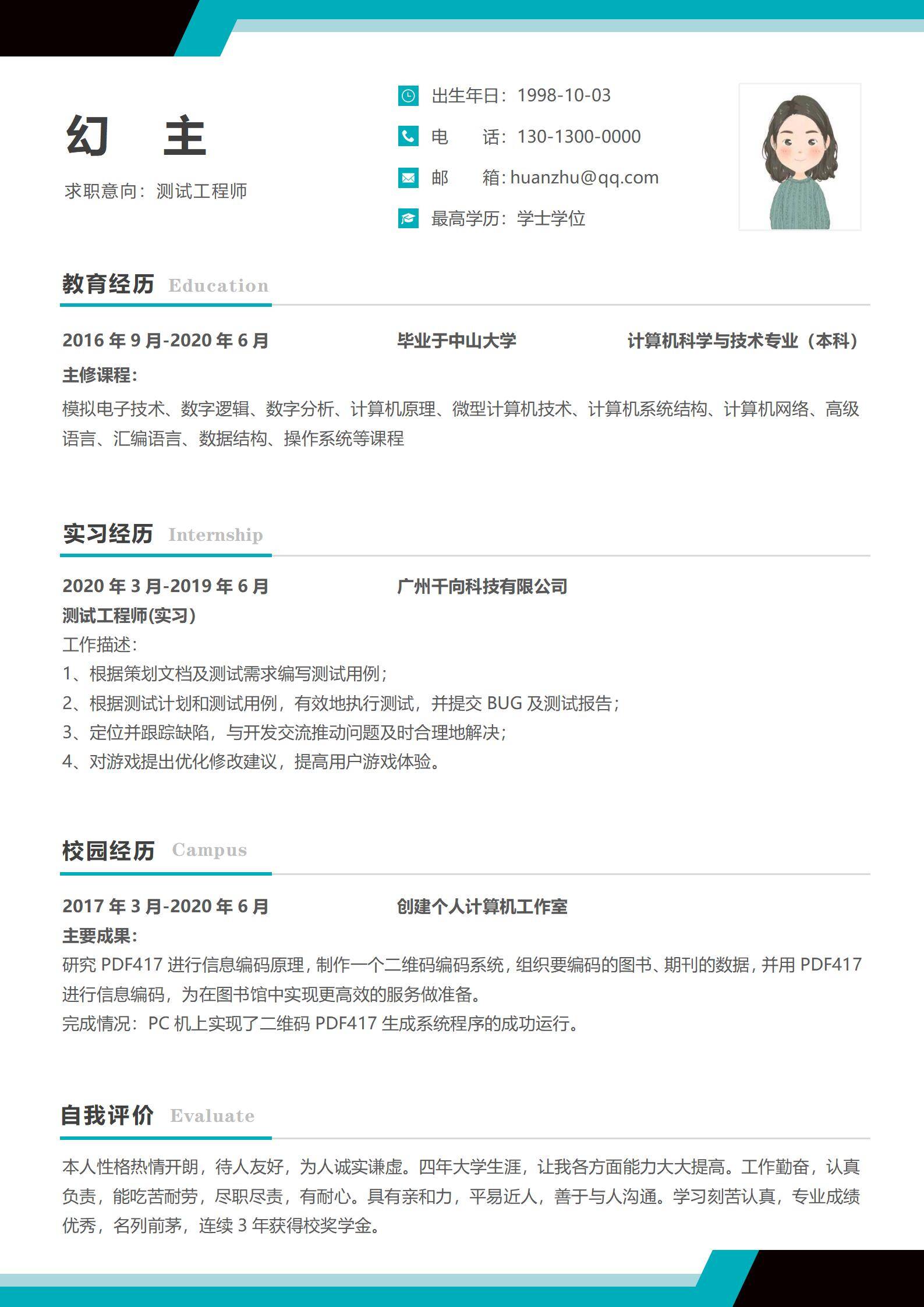 幻 主

求职意向：测试工程师

出生年日：1998-10-03

电 话：130-1300-0000

邮 箱：huanzhu@qq.com

最高学历：学士学位

教育经历 Education

2016年9月-2020年6月 毕业于中山大学 计算机科学与技术专业（本科）

主修课程：

模拟电子技术、数字逻辑、数字分析、计算机原理、微型计算机技术、计算机系统结构、计算机网络、高级语言、汇编语言、数据结构、操作系统等课程

实习经历 Internship

2020年3月-2019年6月 广州千向科技有限公司

测试工程师(实习)

工作描述：

1、根据策划文档及测试需求编写测试用例；

2、根据测试计划和测试用例，有效地执行测试，并提交BUG及测试报告；

3、定位并跟踪缺陷，与开发交流推动问题及时合理地解决；

4、对游戏提出优化修改建议，提高用户游戏体验。

校园经历 Campus

2017年3月-2020年6月 创建个人计算机工作室

主要成果：

研究PDF417进行信息编码原理，制作一个二维码编码系统，组织要编码的图书、期刊的数据，并用PDF417进行信息编码，为在图书馆中实现更高效的服务做准备。

完成情况：PC机上实现了二维码PDF417生成系统程序的成功运行。

自我评价 Evaluate

本人性格热情开朗，待人友好，为人诚实谦虚。四年大学生涯，让我各方面能力大大提高。工作勤奋，认真负责，能吃苦耐劳，尽职尽责，有耐心。具有亲和力，平易近人，善于与人沟通。学习刻苦认真，专业成绩优秀，名列前茅，连续3年获得校奖学金。